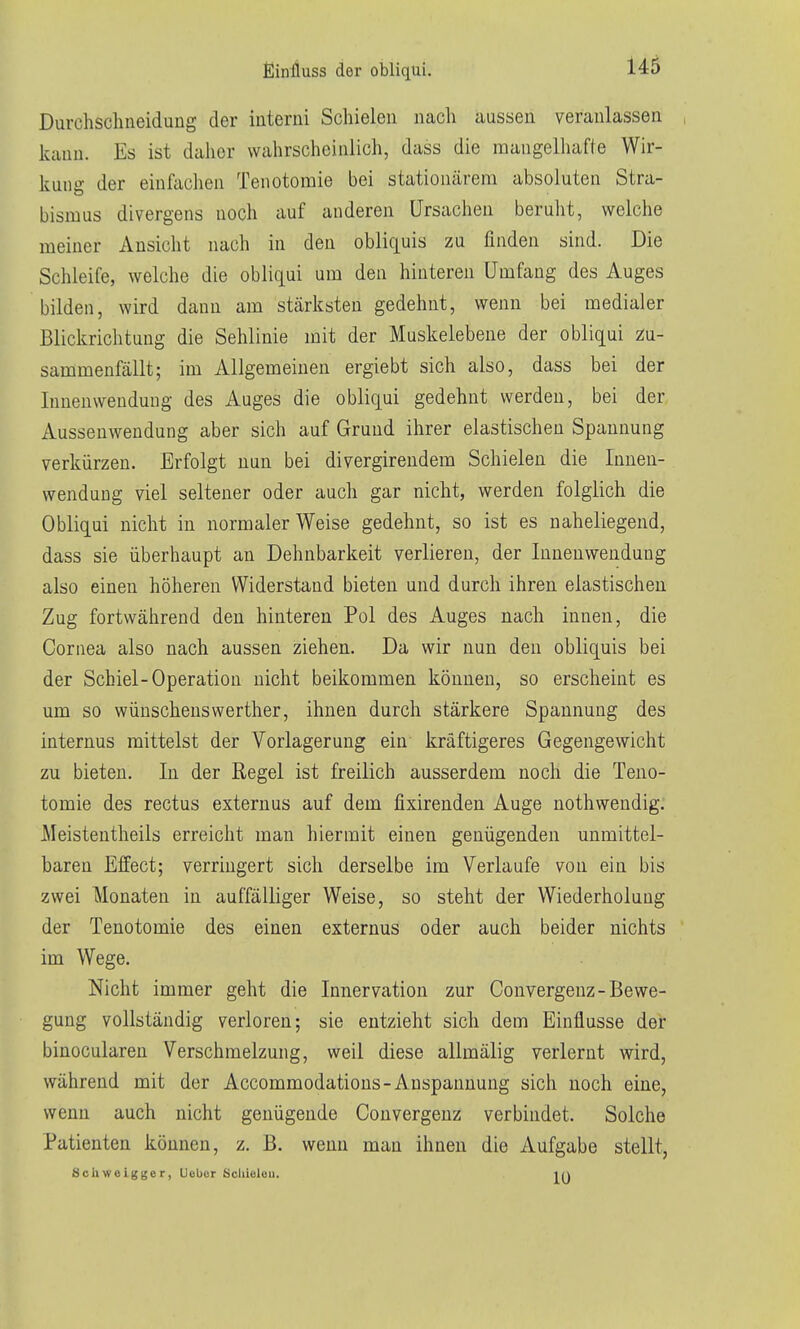 Einfluss der obliqui. 145

Durchschneidung der interni Schielen nach aussen veranlassen kann. Es ist daher wahrscheinlich, dass die mangelhafte Wirkung der einfachen Tenotomie bei stationärem absoluten Strabismus divergens noch auf anderen Ursachen beruht, welche meiner Ansicht nach in den obliquis zu finden sind. Die Schleife, welche die obliqui um den hinteren Umfang des Auges bilden, wird dann am stärksten gedehnt, wenn bei medialer Blickrichtung die Sehlinie mit der Muskelebene der obliqui zusammenfällt; im Allgemeinen ergiebt sich also, dass bei der Innenwendung des Auges die obliqui gedehnt werden, bei der Aussenwendung aber sich auf Grund ihrer elastischen Spannung verkürzen. Erfolgt nun bei divergirendem Schielen die Innenwendung viel seltener oder auch gar nicht, werden folglich die Obliqui nicht in normaler Weise gedehnt, so ist es naheliegend, dass sie überhaupt an Dehnbarkeit verlieren, der Innenwendung also einen höheren Widerstand bieten und durch ihren elastischen Zug fortwährend den hinteren Pol des Auges nach innen, die Cornea also nach aussen ziehen. Da wir nun den obliquis bei der Schiel-Operation nicht beikommen können, so erscheint es um so wünschenswerther, ihnen durch stärkere Spannung des internus mittelst der Vorlagerung ein kräftigeres Gegengewicht zu bieten. In der Regel ist freilich ausserdem noch die Tenotomie des rectus externus auf dem fixirenden Auge nothwendig. Meistentheils erreicht man hiermit einen genügenden unmittelbaren Effect; verringert sich derselbe im Verlaufe von ein bis zwei Monaten in auffälliger Weise, so steht der Wiederholung der Tenotomie des einen externus oder auch beider nichts im Wege.

Nicht immer geht die Innervation zur Convergenz-Bewegung vollständig verloren; sie entzieht sich dem Einflusse der binocularen Verschmelzung, weil diese allmälig verlernt wird, während mit der Accommodations-Anspannung sich noch eine, wenn auch nicht genügende Convergenz verbindet. Solche Patienten können, z. B. wenn man ihnen die Aufgabe stellt,

Schweigger, Ueber Schielen. 10